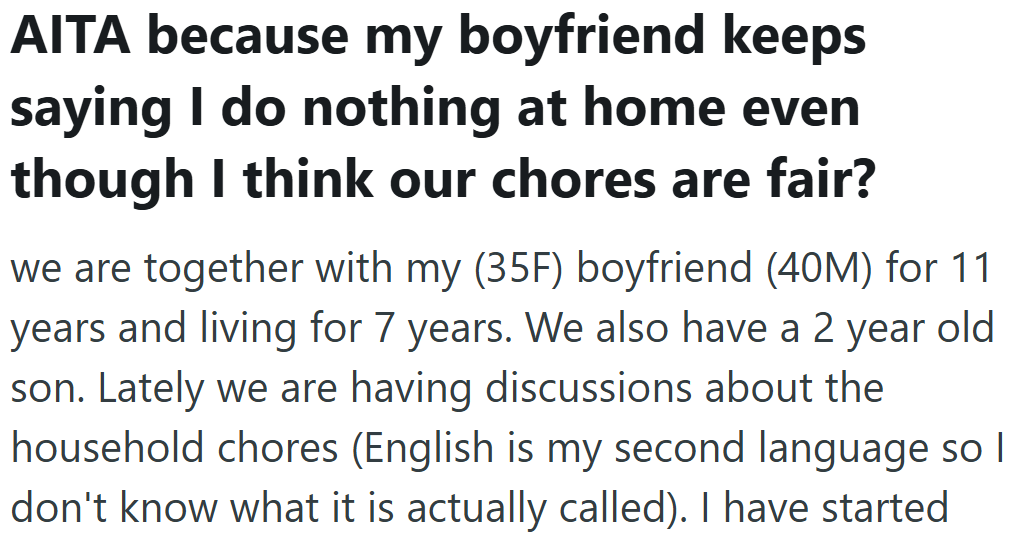 AITA because my boyfriend keeps saying I do nothing at home even though I think our chores are fair?

we are together with my (35F) boyfriend (40M) for 11 years and living for 7 years. We also have a 2 year old son. Lately we are having discussions about the household chores (English is my second language so I don't know what it is actually called). I have started